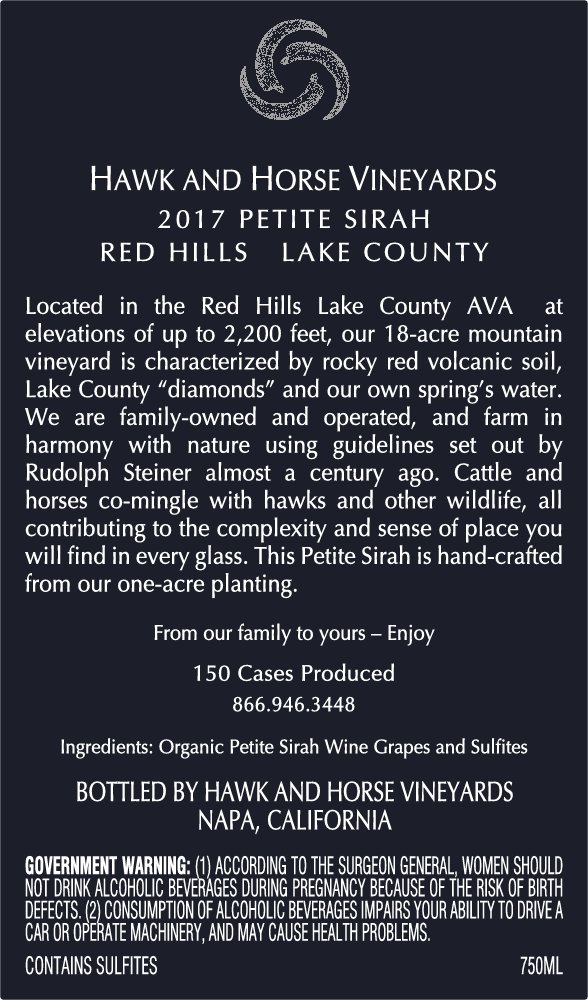 HAWK AND HORSE VINEYARDS
2017 PETITE SIRAH
RED HILLS LAKE COUNTY

Located in the Red Hills Lake County AVA at elevations of up to 2,200 feet, our 18-acre mountain vineyard is characterized by rocky red volcanic soil, Lake County "diamonds" and our own spring's water. We are family-owned and operated, and farm in harmony with nature using guidelines set out by Rudolph Steiner almost a century ago. Cattle and horses co-mingle with hawks and other wildlife, all contributing to the complexity and sense of place you will find in every glass. This Petite Sirah is hand-crafted from our one-acre planting.

From our family to yours – Enjoy

150 Cases Produced
866.946.3448

Ingredients: Organic Petite Sirah Wine Grapes and Sulfites

BOTTLED BY HAWK AND HORSE VINEYARDS
NAPA, CALIFORNIA

GOVERNMENT WARNING: (1) ACCORDING TO THE SURGEON GENERAL, WOMEN SHOULD NOT DRINK ALCOHOLIC BEVERAGES DURING PREGNANCY BECAUSE OF THE RISK OF BIRTH DEFECTS. (2) CONSUMPTION OF ALCOHOLIC BEVERAGES IMPAIRS YOUR ABILITY TO DRIVE A CAR OR OPERATE MACHINERY, AND MAY CAUSE HEALTH PROBLEMS.

CONTAINS SULFITES

750ML